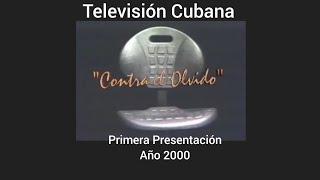 Televisión Cubana

"Contra el Olvido"

Primera Presentación
Año 2000